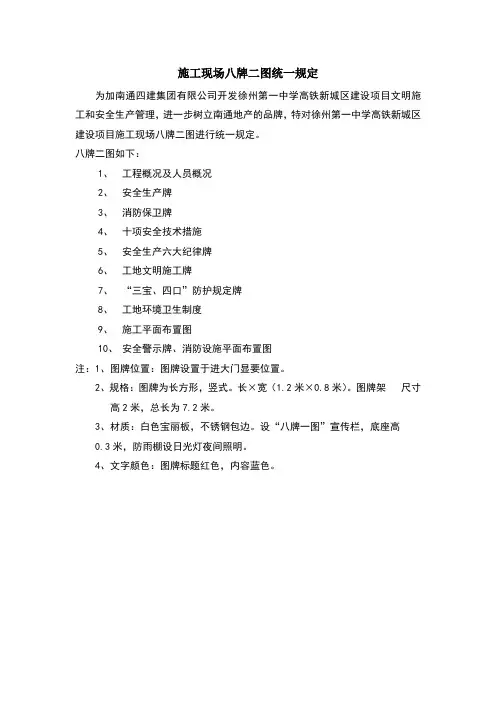 施工现场八牌二图统一规定

为加南通四建集团有限公司开发徐州第一中学高铁新城区建设项目文明施工和安全生产管理，进一步树立南通地产的品牌，特对徐州第一中学高铁新城区建设项目施工现场八牌二图进行统一规定。

八牌二图如下：

1、 工程概况及人员概况

2、 安全生产牌

3、 消防保卫牌

4、 十项安全技术措施

5、 安全生产六大纪律牌

6、 工地文明施工牌

7、 “三宝、四口”防护规定牌

8、 工地环境卫生制度

9、 施工平面布置图

10、 安全警示牌、消防设施平面布置图

注：1、图牌位置：图牌设置于进大门显要位置。

2、规格：图牌为长方形，竖式。长×宽（1.2米×0.8米）。图牌架 尺寸高2米，总长为7.2米。

3、材质：白色宝丽板，不锈钢包边。设“八牌一图”宣传栏，底座高0.3米，防雨棚设日光灯夜间照明。

4、文字颜色：图牌标题红色，内容蓝色。